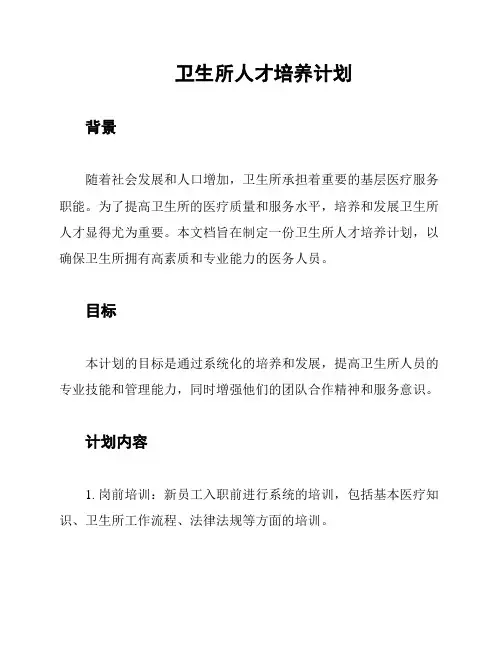 卫生所人才培养计划

背景

随着社会发展和人口增加，卫生所承担着重要的基层医疗服务职能。为了提高卫生所的医疗质量和服务水平，培养和发展卫生所人才显得尤为重要。本文档旨在制定一份卫生所人才培养计划，以确保卫生所拥有高素质和专业能力的医务人员。

目标

本计划的目标是通过系统化的培养和发展，提高卫生所人员的专业技能和管理能力，同时增强他们的团队合作精神和服务意识。

计划内容

1. 岗前培训：新员工入职前进行系统的培训，包括基本医疗知识、卫生所工作流程、法律法规等方面的培训。